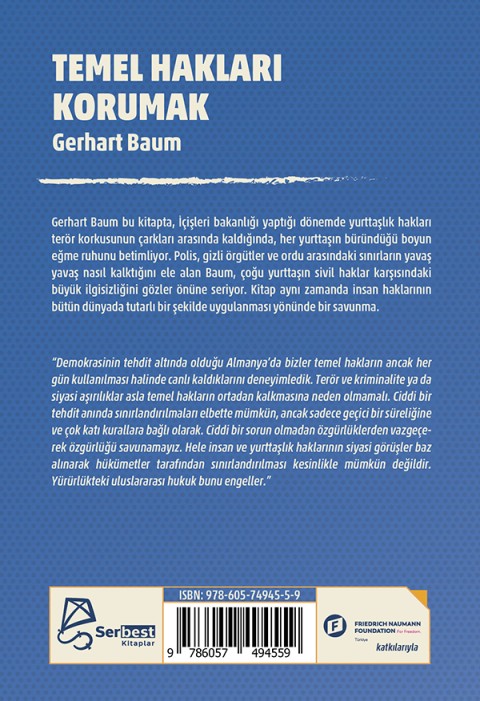 TEMEL HAKLARI KORUMAK

Gerhart Baum

Gerhart Baum bu kitapta, İçişleri bakanlığı yaptığı dönemde yurttaşlık hakları terör korkusunun çarkları arasında kaldığında, her yurttaşın büründüğü boyun eğme ruhunu betimliyor. Polis, gizli örgütler ve ordu arasındaki sınırların yavaş yavaş nasıl kalktığını ele alan Baum, çoğu yurttaşın sivil haklar karşısındaki büyük ilgisizliğini gözler önüne seriyor. Kitap aynı zamanda insan haklarının bütün dünyada tutarlı bir şekilde uygulanması yönünde bir savunma.

"Demokrasinin tehdit altında olduğu Almanya'da bizler temel hakların ancak her gün kullanılması halinde canlı kaldıklarını deneyimledik. Terör ve kriminalite ya da siyasi aşırılıklar asla temel hakların ortadan kalkmasına neden olmamalı. Ciddi bir tehdit anında sınırlandırılmaları elbette mümkün, ancak sadece geçici bir süreliğine ve çok katı kurallara bağlı olarak. Ciddi bir sorun olmadan özgürlüklerden vazgeçerek özgürlüğü savunamayız. Hele insan ve yurttaşlık haklarının siyasi görüşler baz alınarak hükümetler tarafından sınırlandırılması kesinlikle mümkün değildir. Yürürlükteki uluslararası hukuk bunu engeller."

Serbest Kitaplar

ISBN: 978-605-74945-5-9

9 786057 494559

FRIEDRICH NAUMANN FOUNDATION For Freedom. Türkiye

katkılarıyla